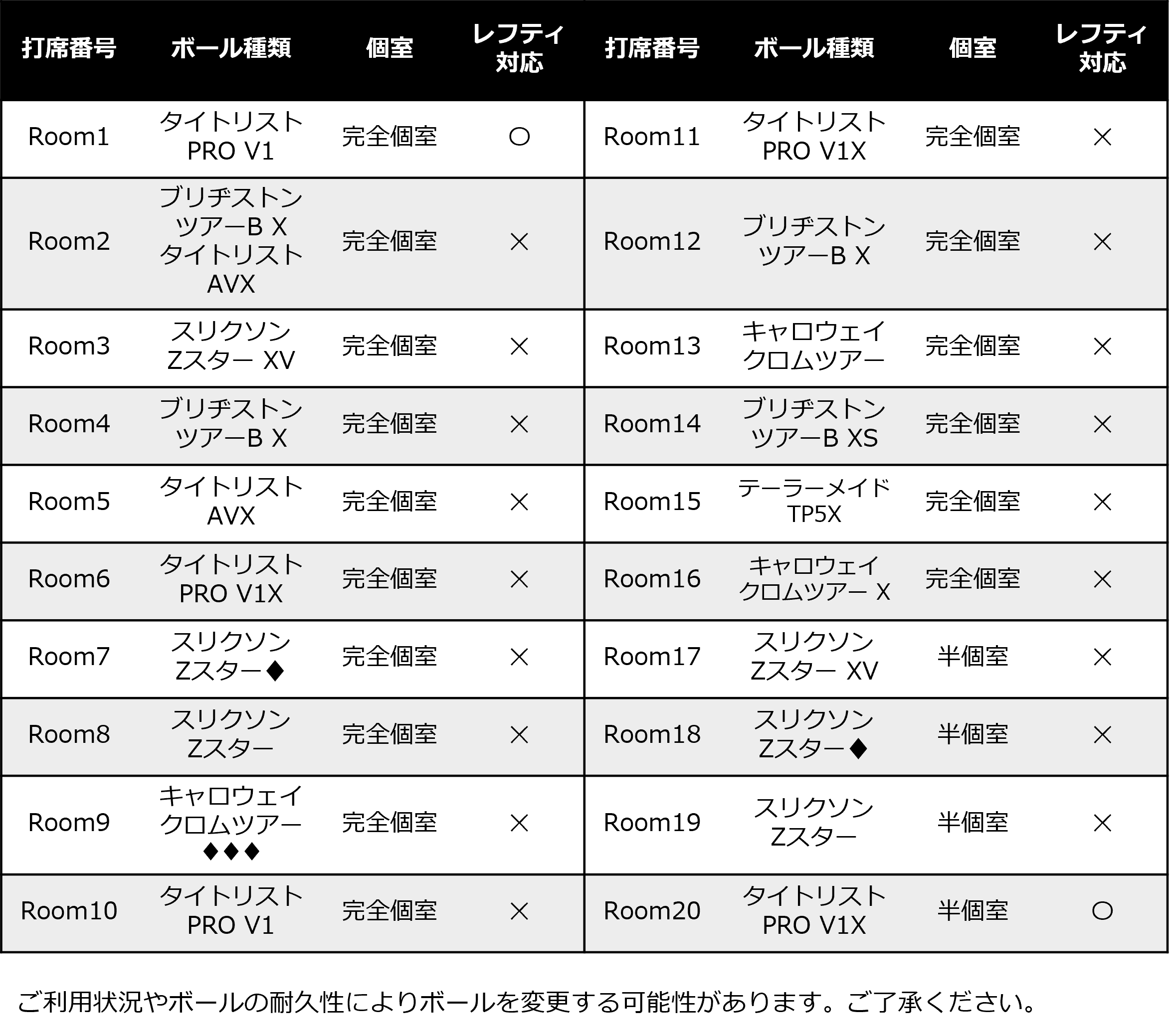 | 打席番号 | ボール種類 | 個室 | レフティ対応 | 打席番号 | ボール種類 | 個室 | レフティ対応 |
|---|---|---|---|---|---|---|---|
| Room1 | タイトリスト PRO V1 | 完全個室 | ○ | Room11 | タイトリスト PRO V1X | 完全個室 | × |
| Room2 | ブリヂストン ツアーB X タイトリスト AVX | 完全個室 | × | Room12 | ブリヂストン ツアーB X | 完全個室 | × |
| Room3 | スリクソン Zスター XV | 完全個室 | × | Room13 | キャロウェイ クロムツアー | 完全個室 | × |
| Room4 | ブリヂストン ツアーB X | 完全個室 | × | Room14 | ブリヂストン ツアーB XS | 完全個室 | × |
| Room5 | タイトリスト AVX | 完全個室 | × | Room15 | テーラーメイド TP5X | 完全個室 | × |
| Room6 | タイトリスト PRO V1X | 完全個室 | × | Room16 | キャロウェイ クロムツアー X | 完全個室 | × |
| Room7 | スリクソン Zスター◆ | 完全個室 | × | Room17 | スリクソン Zスター XV | 半個室 | × |
| Room8 | スリクソン Zスター | 完全個室 | × | Room18 | スリクソン Zスター◆ | 半個室 | × |
| Room9 | キャロウェイ クロムツアー ◆◆◆ | 完全個室 | × | Room19 | スリクソン Zスター | 半個室 | × |
| Room10 | タイトリスト PRO V1 | 完全個室 | × | Room20 | タイトリスト PRO V1X | 半個室 | ○ |

ご利用状況やボールの耐久性によりボールを変更する可能性があります。ご了承ください。